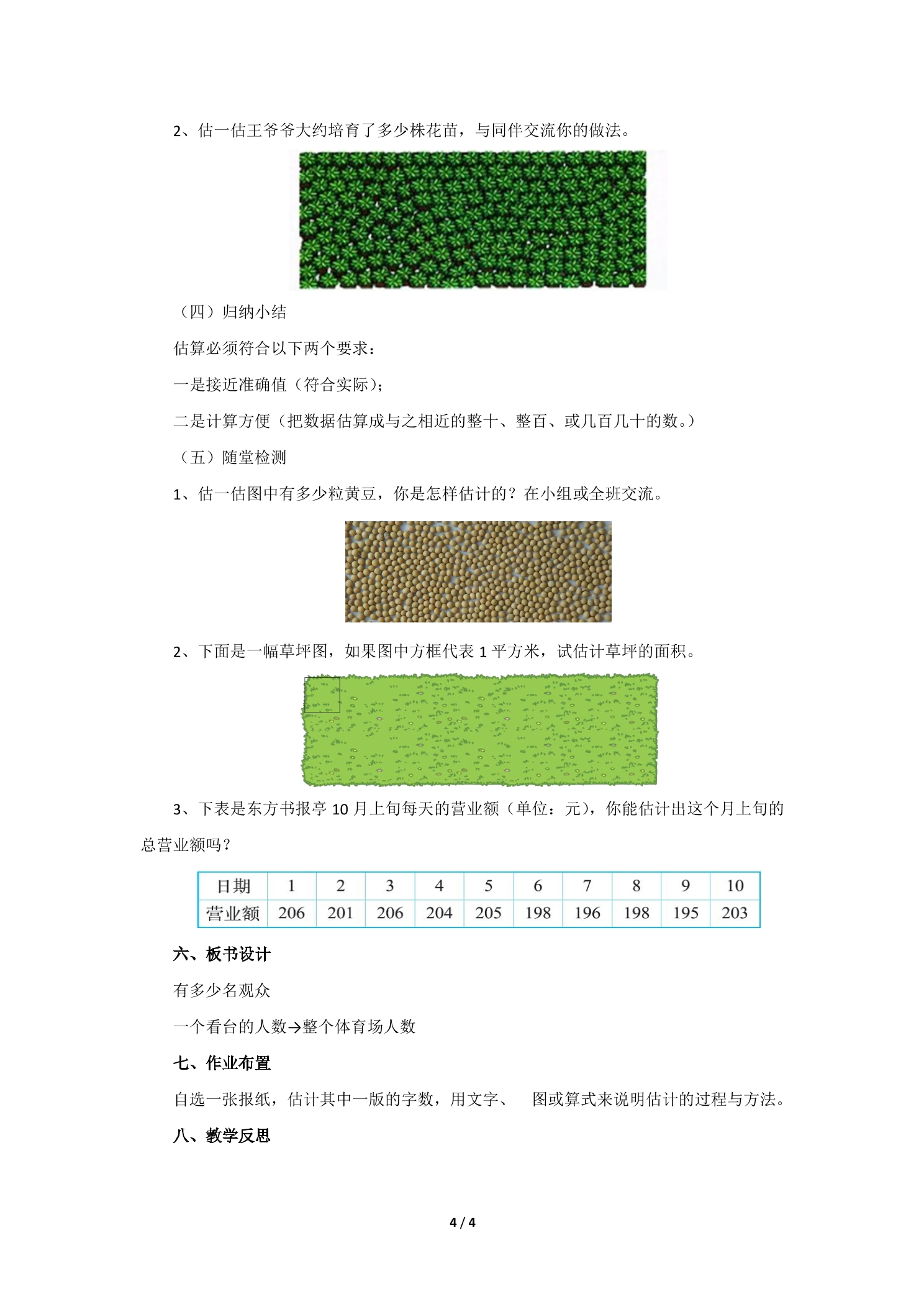 2、估一估王爷爷大约培育了多少株花苗，与同伴交流你的做法。

（四）归纳小结

估算必须符合以下两个要求：

一是接近准确值（符合实际）；

二是计算方便（把数据估算成与之相近的整十、整百、或几百几十的数。）

（五）随堂检测

1、估一估图中有多少粒黄豆，你是怎样估计的？在小组或全班交流。

2、下面是一幅草坪图，如果图中方框代表1平方米，试估计草坪的面积。

3、下表是东方书报亭10月上旬每天的营业额（单位：元），你能估计出这个月上旬的总营业额吗？

| 日期 | 1 | 2 | 3 | 4 | 5 | 6 | 7 | 8 | 9 | 10 |
|---|---|---|---|---|---|---|---|---|---|---|
| 营业额 | 206 | 201 | 206 | 204 | 205 | 198 | 196 | 198 | 195 | 203 |

六、板书设计

有多少名观众

一个看台的人数→整个体育场人数

七、作业布置

自选一张报纸，估计其中一版的字数，用文字、 图或算式来说明估计的过程与方法。

八、教学反思

4 / 4